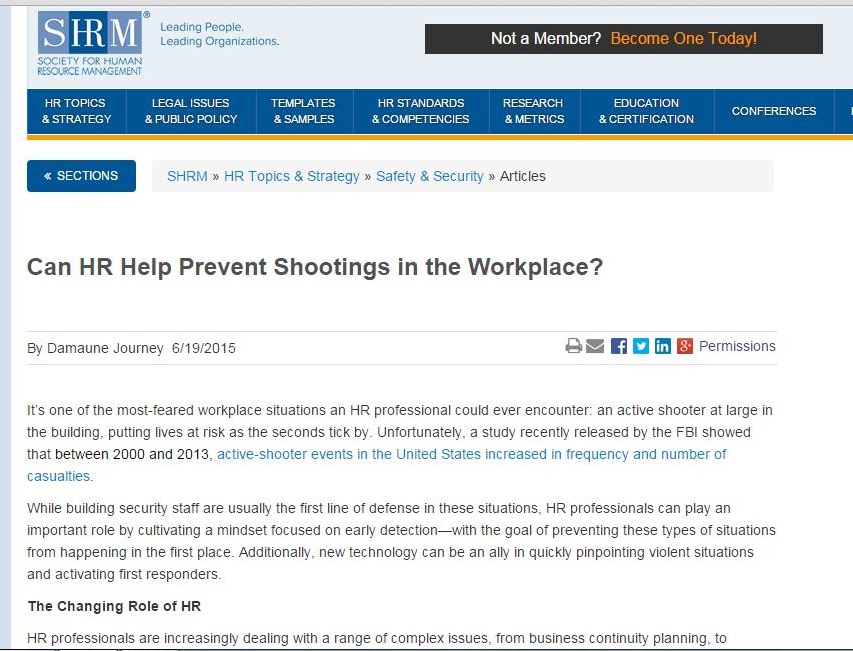 SHRM®
SOCIETY FOR HUMAN RESOURCE MANAGEMENT
Leading People. Leading Organizations.

Not a Member? Become One Today!

HR TOPICS & STRATEGY
LEGAL ISSUES & PUBLIC POLICY
TEMPLATES & SAMPLES
HR STANDARDS & COMPETENCIES
RESEARCH & METRICS
EDUCATION & CERTIFICATION
CONFERENCES

« SECTIONS

SHRM » HR Topics & Strategy » Safety & Security » Articles

Can HR Help Prevent Shootings in the Workplace?

By Damaune Journey 6/19/2015

Permissions

It's one of the most-feared workplace situations an HR professional could ever encounter: an active shooter at large in the building, putting lives at risk as the seconds tick by. Unfortunately, a study recently released by the FBI showed that between 2000 and 2013, active-shooter events in the United States increased in frequency and number of casualties.

While building security staff are usually the first line of defense in these situations, HR professionals can play an important role by cultivating a mindset focused on early detection—with the goal of preventing these types of situations from happening in the first place. Additionally, new technology can be an ally in quickly pinpointing violent situations and activating first responders.

The Changing Role of HR

HR professionals are increasingly dealing with a range of complex issues, from business continuity planning, to